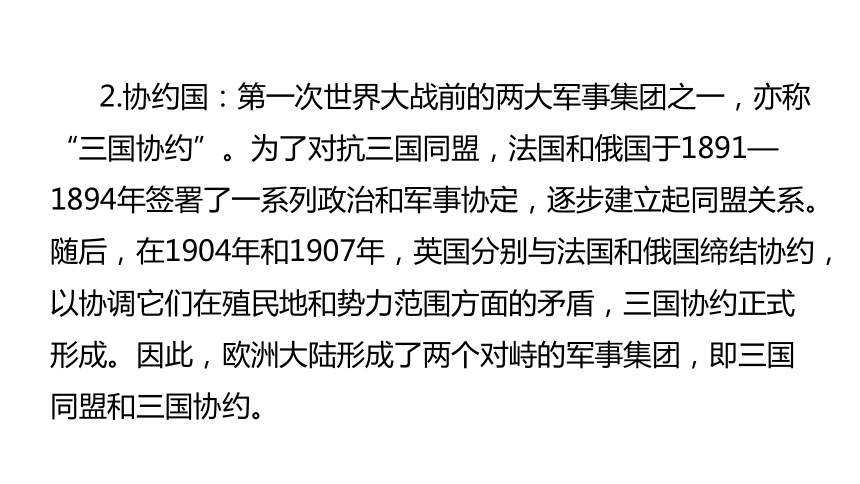 2.协约国：第一次世界大战前的两大军事集团之一，亦称“三国协约”。为了对抗三国同盟，法国和俄国于1891—1894年签署了一系列政治和军事协定，逐步建立起同盟关系。随后，在1904年和1907年，英国分别与法国和俄国缔结协约，以协调它们在殖民地和势力范围方面的矛盾，三国协约正式形成。因此，欧洲大陆形成了两个对峙的军事集团，即三国同盟和三国协约。